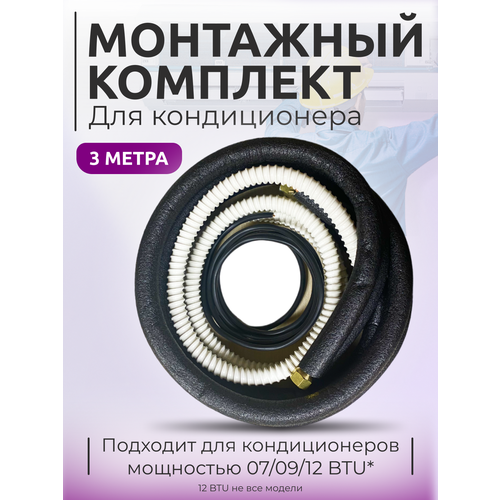 МОНТАЖНЫЙ КОМПЛЕКТ
Для кондиционера

3 МЕТРА

Подходит для кондиционеров мощностью 07/09/12 BTU*

12 BTU не все модели